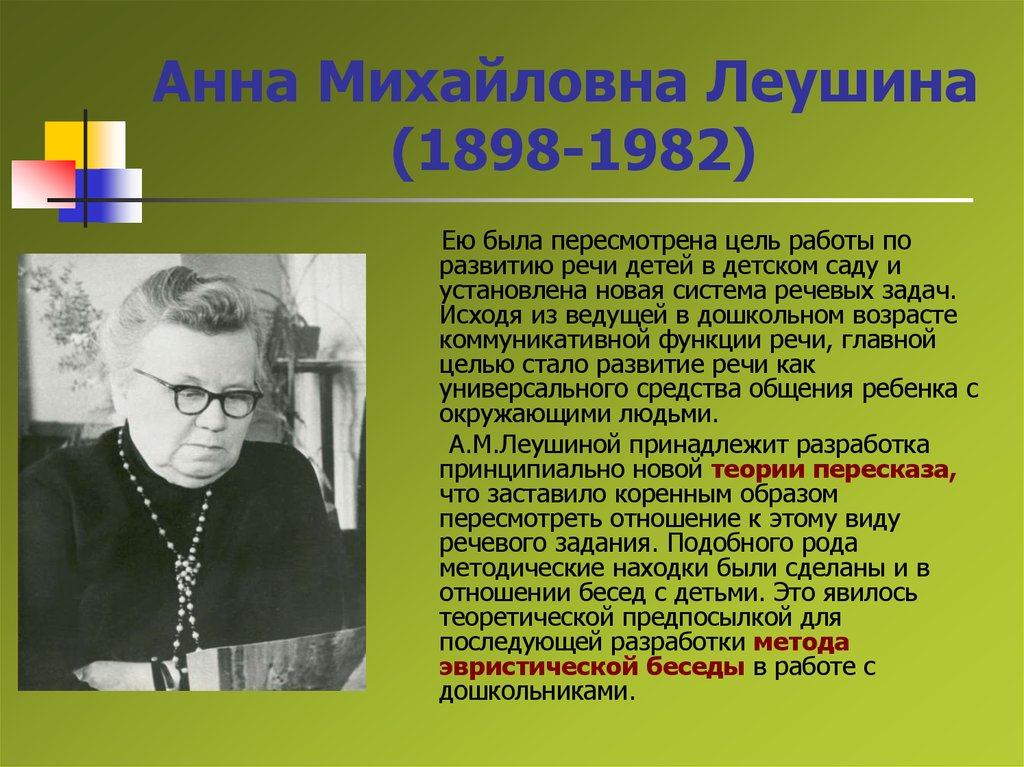 Анна Михайловна Леушина (1898-1982)

Ею была пересмотрена цель работы по развитию речи детей в детском саду и установлена новая система речевых задач. Исходя из ведущей в дошкольном возрасте коммуникативной функции речи, главной целью стало развитие речи как универсального средства общения ребенка с окружающими людьми.

А.М.Леушиной принадлежит разработка принципиально новой теории пересказа, что заставило коренным образом пересмотреть отношение к этому виду речевого задания. Подобного рода методические находки были сделаны и в отношении бесед с детьми. Это явилось теоретической предпосылкой для последующей разработки метода эвристической беседы в работе с дошкольниками.